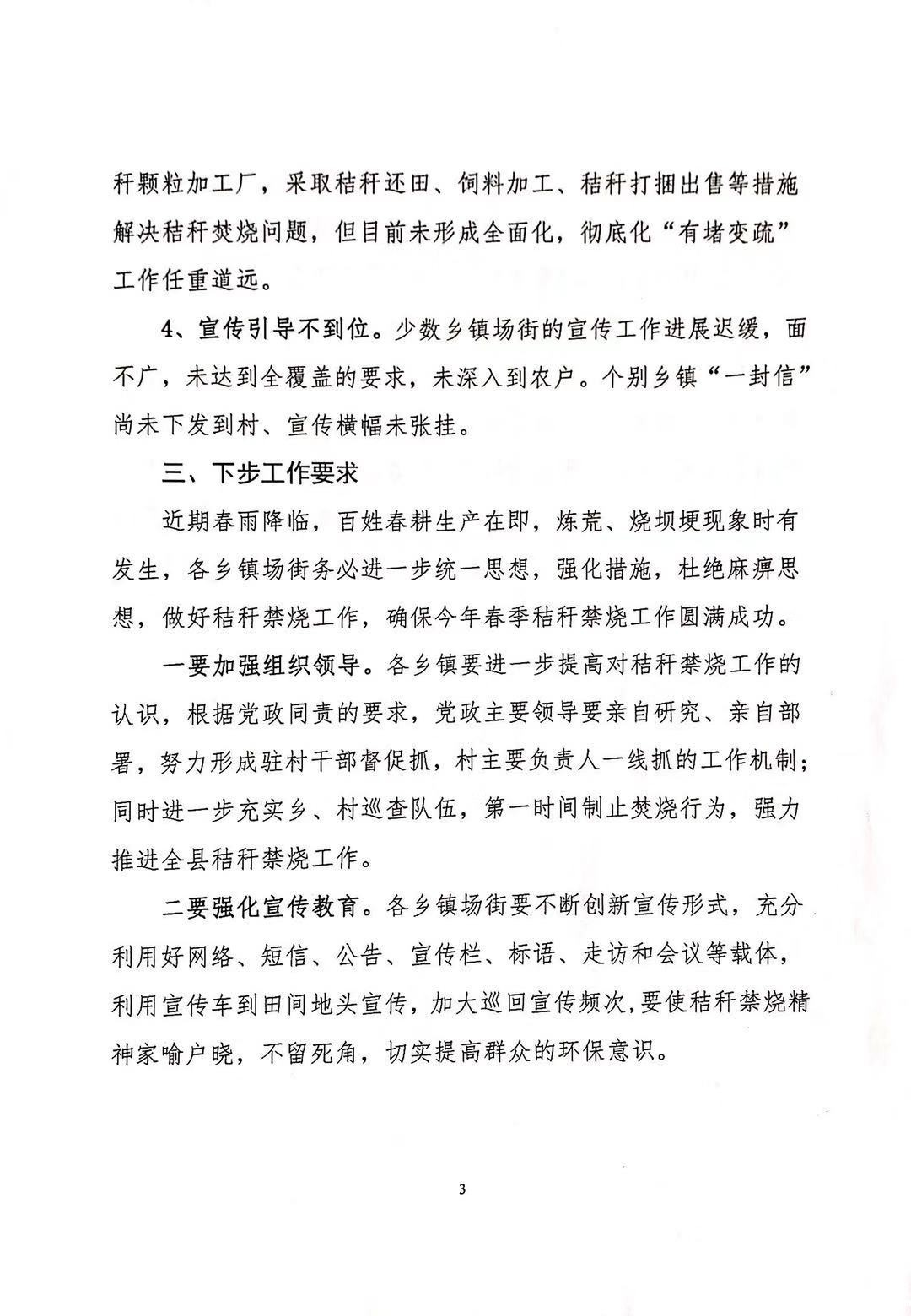 秆颗粒加工厂，采取秸秆还田、饲料加工、秸秆打捆出售等措施解决秸秆焚烧问题，但目前未形成全面化，彻底化“有堵变疏”工作任重道远。

4、宣传引导不到位。少数乡镇场街的宣传工作进展迟缓，面不广，未达到全覆盖的要求，未深入到农户。个别乡镇“一封信”尚未下发到村、宣传横幅未张挂。

三、下步工作要求

近期春雨降临，百姓春耕生产在即，炼荒、烧坝埂现象时有发生，各乡镇场街务必进一步统一思想，强化措施，杜绝麻痹思想，做好秸秆禁烧工作，确保今年春季秸秆禁烧工作圆满成功。

一要加强组织领导。各乡镇要进一步提高对秸秆禁烧工作的认识，根据党政同责的要求，党政主要领导要亲自研究、亲自部署，努力形成驻村干部督促抓，村主要负责人一线抓的工作机制；同时进一步充实乡、村巡查队伍，第一时间制止焚烧行为，强力推进全县秸秆禁烧工作。

二要强化宣传教育。各乡镇场街要不断创新宣传形式，充分利用好网络、短信、公告、宣传栏、标语、走访和会议等载体，利用宣传车到田间地头宣传，加大巡回宣传频次，要使秸秆禁烧精神家喻户晓，不留死角，切实提高群众的环保意识。

3